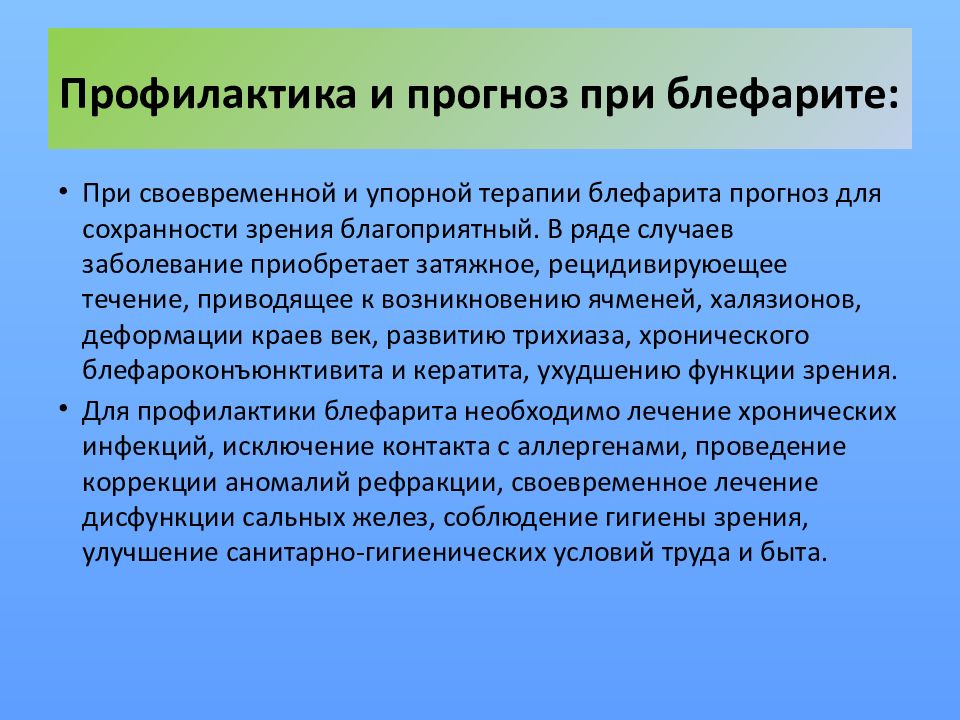 Профилактика и прогноз при блефарите:

• При своевременной и упорной терапии блефарита прогноз для сохранности зрения благоприятный. В ряде случаев заболевание приобретает затяжное, рецидивируюещее течение, приводящее к возникновению ячменей, халязионов, деформации краев век, развитию трихиаза, хронического блефароконъюнктивита и кератита, ухудшению функции зрения.

• Для профилактики блефарита необходимо лечение хронических инфекций, исключение контакта с аллергенами, проведение коррекции аномалий рефракции, своевременное лечение дисфункции сальных желез, соблюдение гигиены зрения, улучшение санитарно-гигиенических условий труда и быта.